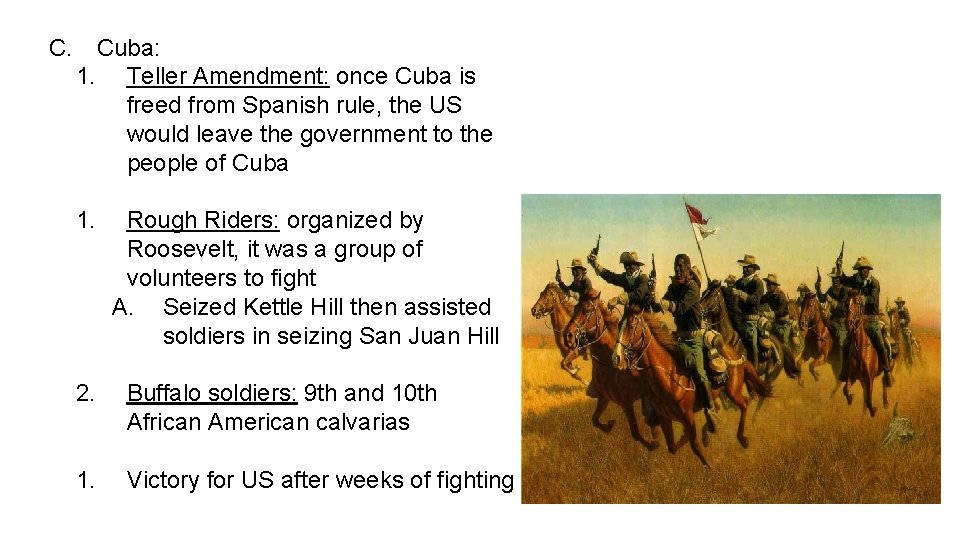 C. Cuba:

1. Teller Amendment: once Cuba is freed from Spanish rule, the US would leave the government to the people of Cuba

1. Rough Riders: organized by Roosevelt, it was a group of volunteers to fight

A. Seized Kettle Hill then assisted soldiers in seizing San Juan Hill

2. Buffalo soldiers: 9th and 10th African American calvarias

1. Victory for US after weeks of fighting